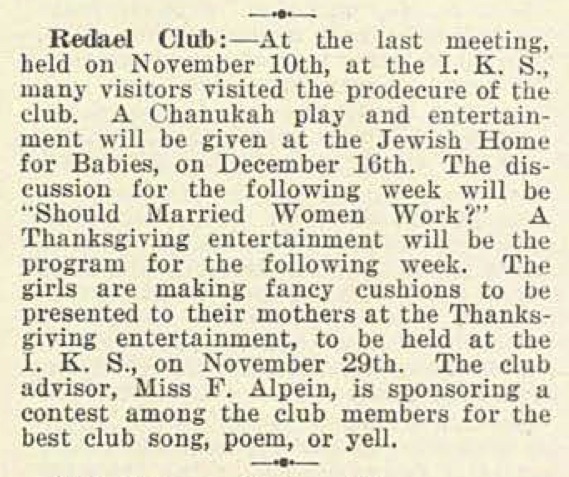 Redael Club:—At the last meeting, held on November 10th, at the I. K. S., many visitors visited the prodecure of the club. A Chanukah play and entertainment will be given at the Jewish Home for Babies, on December 16th. The discussion for the following week will be "Should Married Women Work?" A Thanksgiving entertainment will be the program for the following week. The girls are making fancy cushions to be presented to their mothers at the Thanksgiving entertainment, to be held at the I. K. S., on November 29th. The club advisor, Miss F. Alpein, is sponsoring a contest among the club members for the best club song, poem, or yell.